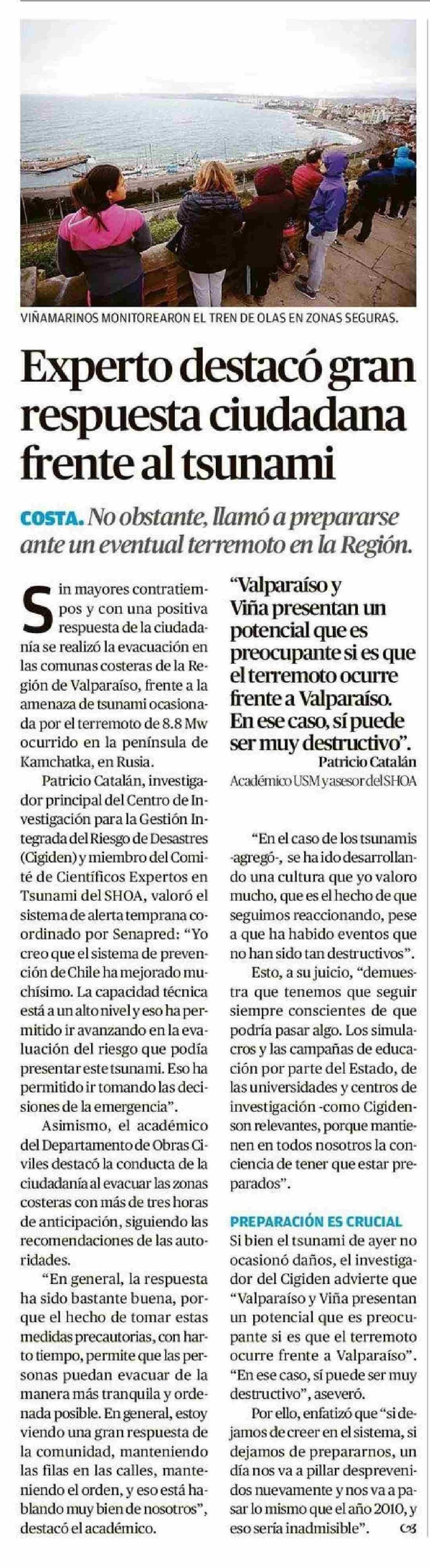 VIÑAMARINOS MONITOREARON EL TREN DE OLAS EN ZONAS SEGURAS.

Experto destacó gran respuesta ciudadana frente al tsunami

COSTA. No obstante, llamó a prepararse ante un eventual terremoto en la Región.

Sin mayores contratiempos y con una positiva respuesta de la ciudadanía se realizó la evacuación en las comunas costeras de la Región de Valparaíso, frente a la amenaza de tsunami ocasionada por el terremoto de 8.8 Mw ocurrido en la península de Kamchatka, en Rusia.

Patricio Catalán, investigador principal del Centro de Investigación para la Gestión Integrada del Riesgo de Desastres (Cigiden) y miembro del Comité de Científicos Expertos en Tsunami del SHOA, valoró el sistema de alerta temprana coordinado por Senapred: "Yo creo que el sistema de prevención de Chile ha mejorado muchísimo. La capacidad técnica está a un alto nivel y eso ha permitido ir avanzando en la evaluación del riesgo que podía presentar este tsunami. Eso ha permitido ir tomando las decisiones de la emergencia".

Asimismo, el académico del Departamento de Obras Civiles destacó la conducta de la ciudadanía al evacuar las zonas costeras con más de tres horas de anticipación, siguiendo las recomendaciones de las autoridades.

"En general, la respuesta ha sido bastante buena, porque el hecho de tomar estas medidas precautorias, con harto tiempo, permite que las personas puedan evacuar de la manera más tranquila y ordenada posible. En general, estoy viendo una gran respuesta de la comunidad, manteniendo las filas en las calles, manteniendo el orden, y eso está hablando muy bien de nosotros", destacó el académico.

"Valparaíso y Viña presentan un potencial que es preocupante si es que el terremoto ocurre frente a Valparaíso. En ese caso, sí puede ser muy destructivo".
Patricio Catalán
Académico USM y asesor del SHOA

"En el caso de los tsunamis -agregó-, se ha ido desarrollando una cultura que yo valoro mucho, que es el hecho de que seguimos reaccionando, pese a que ha habido eventos que no han sido tan destructivos".

Esto, a su juicio, "demuestra que tenemos que seguir siempre conscientes de que podría pasar algo. Los simulacros y las campañas de educación por parte del Estado, de las universidades y centros de investigación -como Cigiden- son relevantes, porque mantienen en todos nosotros la conciencia de tener que estar preparados".

PREPARACIÓN ES CRUCIAL

Si bien el tsunami de ayer no ocasionó daños, el investigador del Cigiden advierte que "Valparaíso y Viña presentan un potencial que es preocupante si es que el terremoto ocurre frente a Valparaíso". "En ese caso, sí puede ser muy destructivo", aseveró.

Por ello, enfatizó que "si dejamos de creer en el sistema, si dejamos de prepararnos, un día nos va a pillar desprevenidos nuevamente y nos va a pasar lo mismo que el año 2010, y eso sería inadmisible".